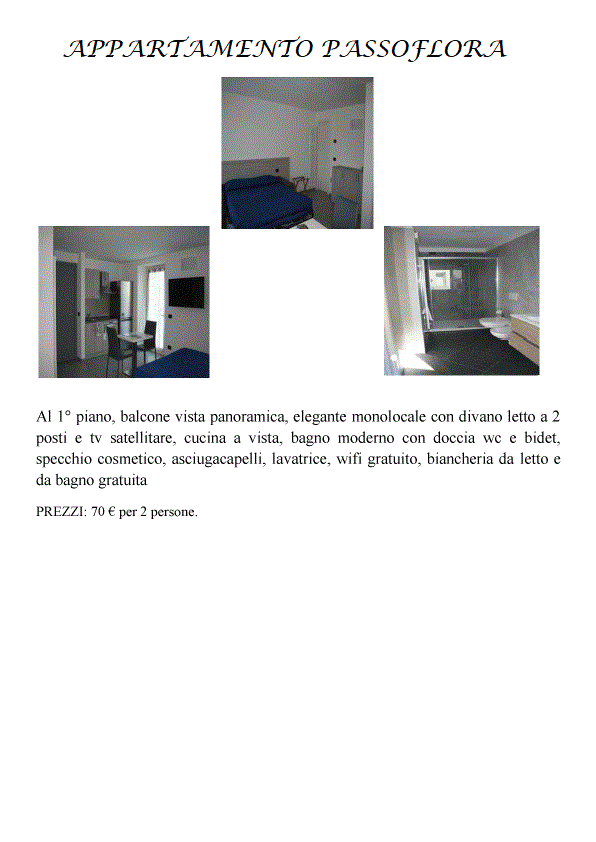 APPARTAMENTO PASSOFLORA

Al 1° piano, balcone vista panoramica, elegante monolocale con divano letto a 2 posti e tv satellitare, cucina a vista, bagno moderno con doccia wc e bidet, specchio cosmetico, asciugacapelli, lavatrice, wifi gratuito, biancheria da letto e da bagno gratuita

PREZZI: 70 € per 2 persone.